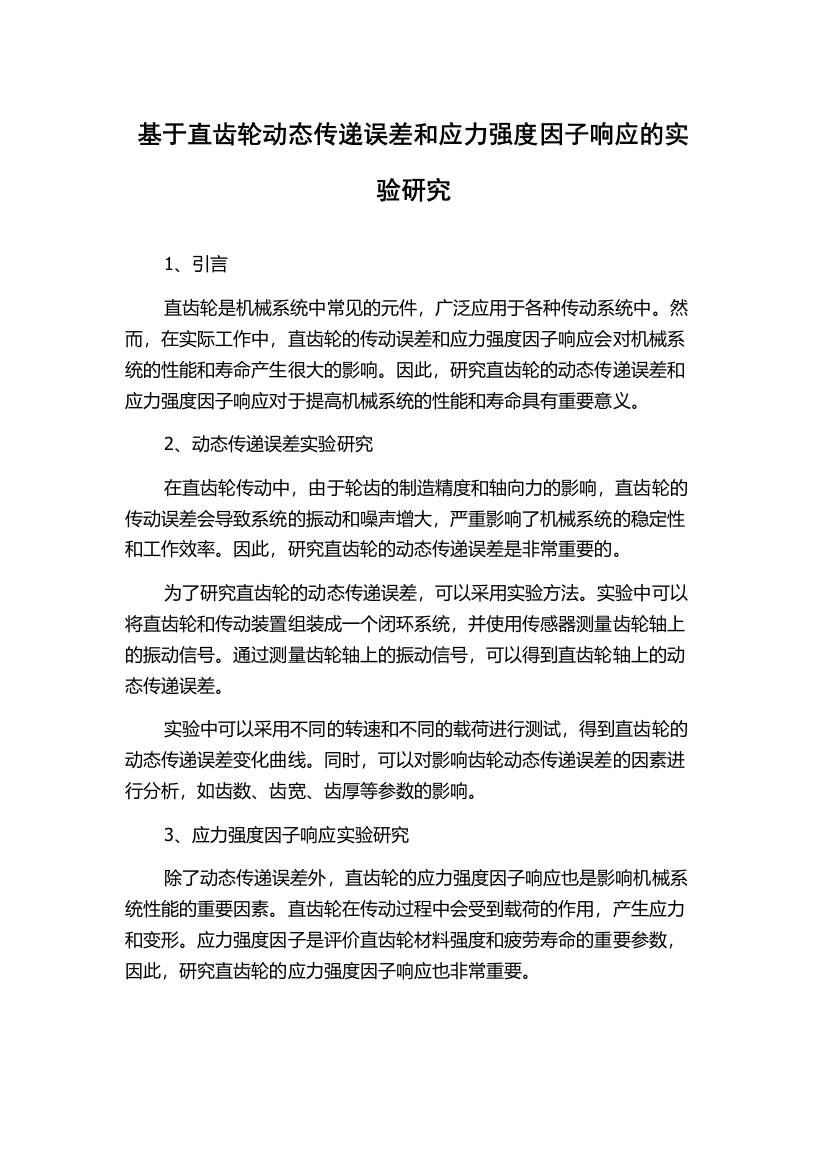 基于直齿轮动态传递误差和应力强度因子响应的实验研究

1、引言

直齿轮是机械系统中常见的元件，广泛应用于各种传动系统中。然而，在实际工作中，直齿轮的传动误差和应力强度因子响应会对机械系统的性能和寿命产生很大的影响。因此，研究直齿轮的动态传递误差和应力强度因子响应对于提高机械系统的性能和寿命具有重要意义。

2、动态传递误差实验研究

在直齿轮传动中，由于轮齿的制造精度和轴向力的影响，直齿轮的传动误差会导致系统的振动和噪声增大，严重影响了机械系统的稳定性和工作效率。因此，研究直齿轮的动态传递误差是非常重要的。

为了研究直齿轮的动态传递误差，可以采用实验方法。实验中可以将直齿轮和传动装置组装成一个闭环系统，并使用传感器测量齿轮轴上的振动信号。通过测量齿轮轴上的振动信号，可以得到直齿轮轴上的动态传递误差。

实验中可以采用不同的转速和不同的载荷进行测试，得到直齿轮的动态传递误差变化曲线。同时，可以对影响齿轮动态传递误差的因素进行分析，如齿数、齿宽、齿厚等参数的影响。

3、应力强度因子响应实验研究

除了动态传递误差外，直齿轮的应力强度因子响应也是影响机械系统性能的重要因素。直齿轮在传动过程中会受到载荷的作用，产生应力和变形。应力强度因子是评价直齿轮材料强度和疲劳寿命的重要参数，因此，研究直齿轮的应力强度因子响应也非常重要。